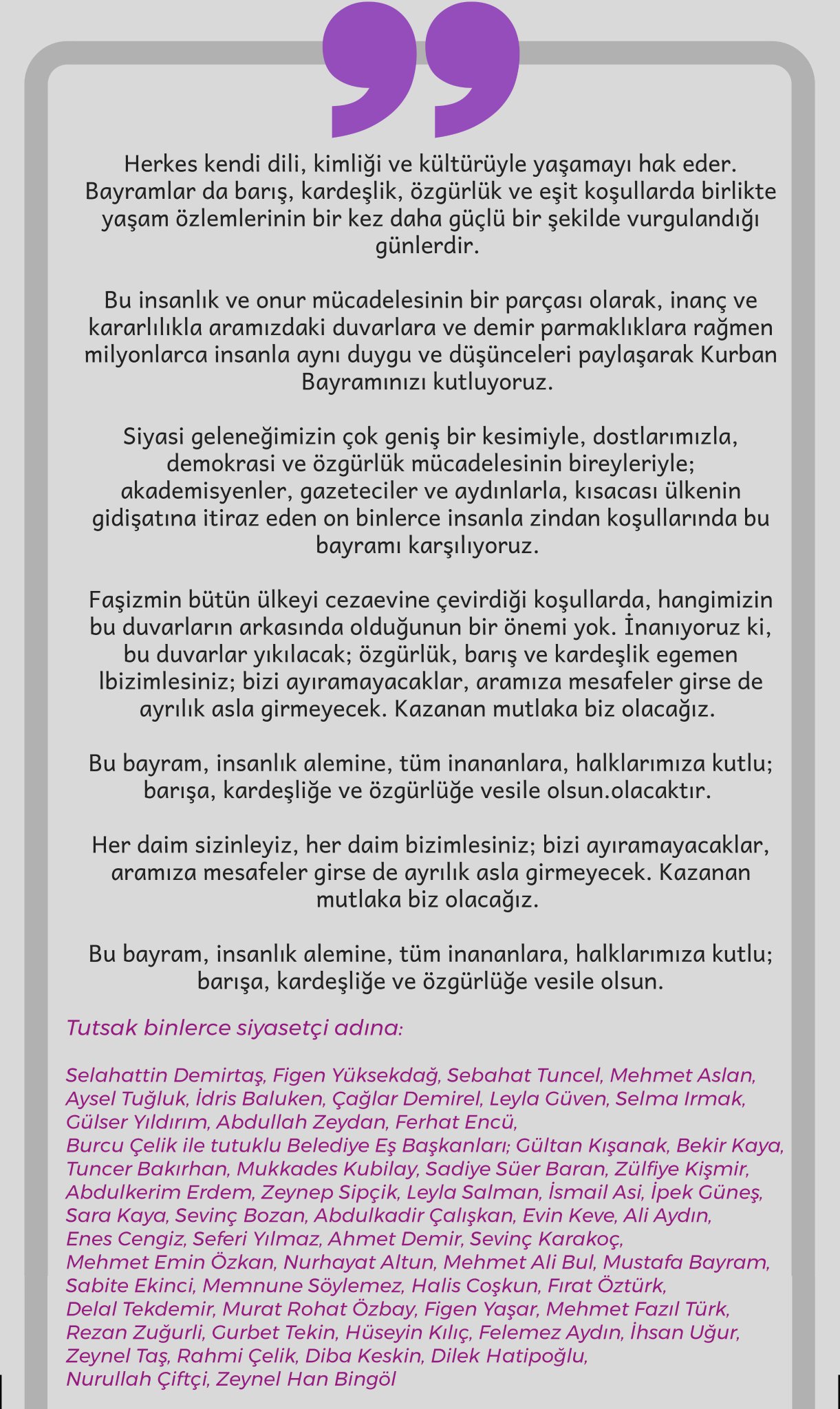 Herkes kendi dili, kimliği ve kültürüyle yaşamayı hak eder. Bayramlar da barış, kardeşlik, özgürlük ve eşit koşullarda birlikte yaşam özlemlerinin bir kez daha güçlü bir şekilde vurgulandığı günlerdir.

Bu insanlık ve onur mücadelesinin bir parçası olarak, inanç ve kararlılıkla aramızdaki duvarlara ve demir parmaklıklara rağmen milyonlarca insanla aynı duygu ve düşünceleri paylaşarak Kurban Bayramınızı kutluyoruz.

Siyasi geleneğimizin çok geniş bir kesimiyle, dostlarımızla, demokrasi ve özgürlük mücadelesinin bireyleriyle; akademisyenler, gazeteciler ve aydınlarla, kısacası ülkenin gidişatına itiraz eden on binlerce insanla zindan koşullarında bu bayramı karşılıyoruz.

Faşizmin bütün ülkeyi cezaevine çevirdiği koşullarda, hangimizin bu duvarların arkasında olduğunun bir önemi yok. İnanıyoruz ki, bu duvarlar yıkılacak; özgürlük, barış ve kardeşlik egemen lbizimlesiniz; bizi ayıramayacaklar, aramıza mesafeler girse de ayrılık asla girmeyecek. Kazanan mutlaka biz olacağız.

Bu bayram, insanlık alemine, tüm inananlara, halklarımıza kutlu; barışa, kardeşliğe ve özgürlüğe vesile olsun.olacaktır.

Her daim sizinleyiz, her daim bizimlesiniz; bizi ayıramayacaklar, aramıza mesafeler girse de ayrılık asla girmeyecek. Kazanan mutlaka biz olacağız.

Bu bayram, insanlık alemine, tüm inananlara, halklarımıza kutlu; barışa, kardeşliğe ve özgürlüğe vesile olsun.

Tutsak binlerce siyasetçi adına:

Selahattin Demirtaş, Figen Yüksekdağ, Sebahat Tuncel, Mehmet Aslan, Aysel Tuğluk, İdris Baluken, Çağlar Demirel, Leyla Güven, Selma Irmak, Gülser Yıldırım, Abdullah Zeydan, Ferhat Encü, Burcu Çelik ile tutuklu Belediye Eş Başkanları; Gültan Kışanak, Bekir Kaya, Tuncer Bakırhan, Mukkades Kubilay, Sadiye Süer Baran, Zülfiye Kişmir, Abdulkerim Erdem, Zeynep Sipçik, Leyla Salman, İsmail Asi, İpek Güneş, Sara Kaya, Sevinç Bozan, Abdulkadir Çalışkan, Evin Keve, Ali Aydın, Enes Cengiz, Seferi Yılmaz, Ahmet Demir, Sevinç Karakoç, Mehmet Emin Özkan, Nurhayat Altun, Mehmet Ali Bul, Mustafa Bayram, Sabite Ekinci, Memnune Söylemez, Halis Coşkun, Fırat Öztürk, Delal Tekdemir, Murat Rohat Özbay, Figen Yaşar, Mehmet Fazıl Türk, Rezan Zuğurli, Gurbet Tekin, Hüseyin Kılıç, Felemez Aydın, İhsan Uğur, Zeynel Taş, Rahmi Çelik, Diba Keskin, Dilek Hatipoğlu, Nurullah Çiftçi, Zeynel Han Bingöl